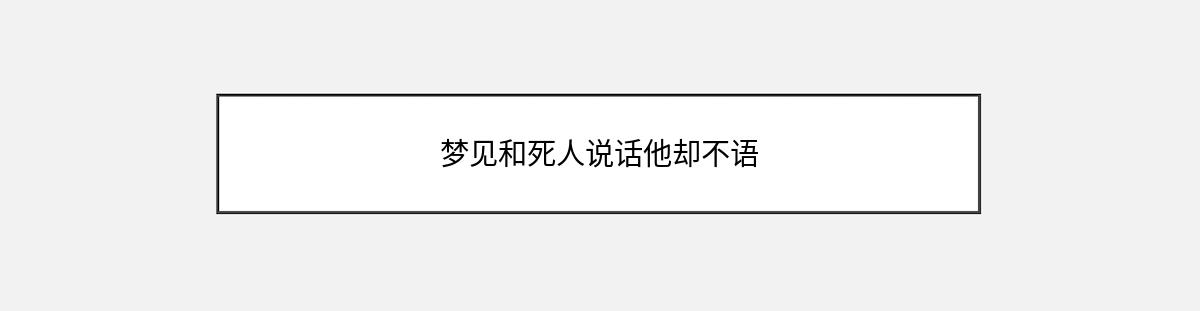 梦见和死人说话他却不语